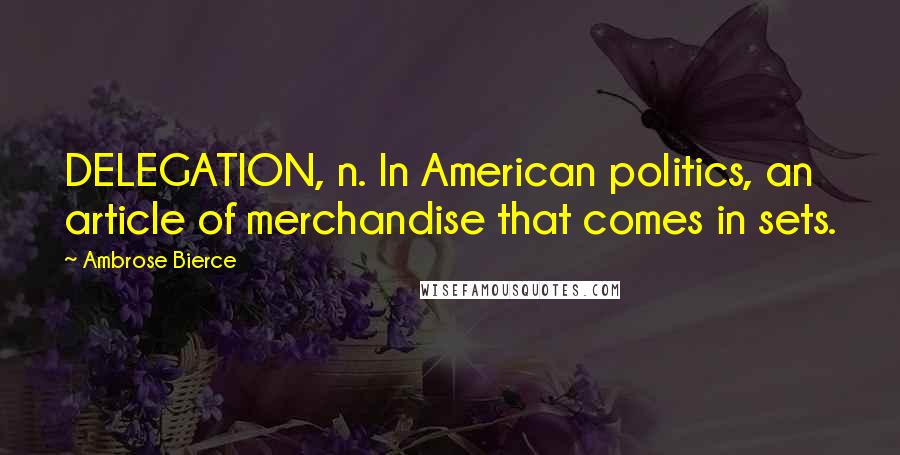 DELEGATION, n. In American politics, an article of merchandise that comes in sets.

~ Ambrose Bierce

WISEFAMOUSQUOTES.COM